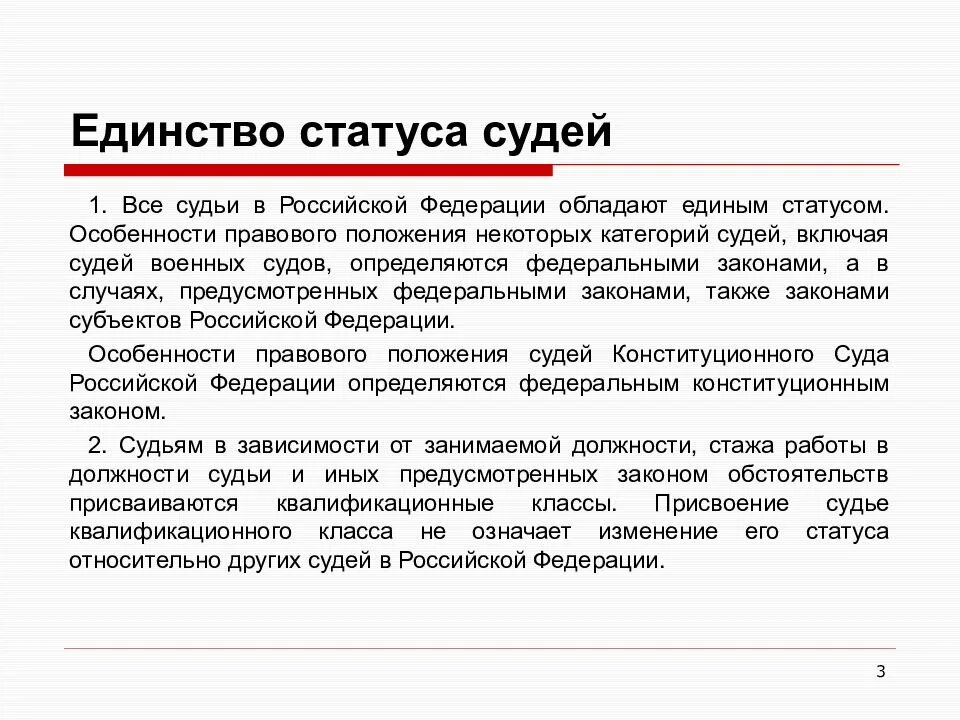 Единство статуса судей

1. Все судьи в Российской Федерации обладают единым статусом. Особенности правового положения некоторых категорий судей, включая судей военных судов, определяются федеральными законами, а в случаях, предусмотренных федеральными законами, также законами субъектов Российской Федерации.

Особенности правового положения судей Конституционного Суда Российской Федерации определяются федеральным конституционным законом.

2. Судьям в зависимости от занимаемой должности, стажа работы в должности судьи и иных предусмотренных законом обстоятельств присваиваются квалификационные классы. Присвоение судье квалификационного класса не означает изменение его статуса относительно других судей в Российской Федерации.

3